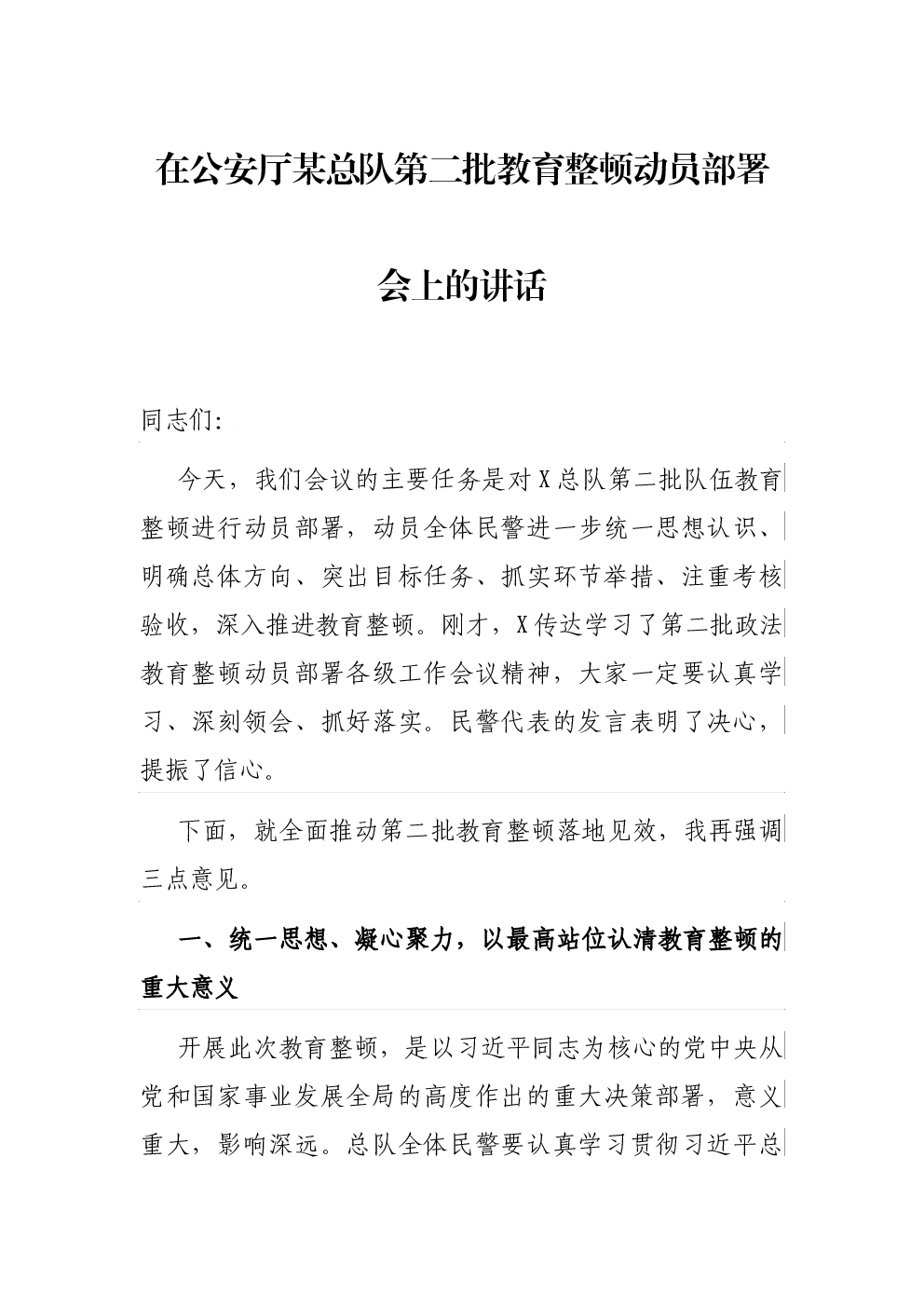 在公安厅某总队第二批教育整顿动员部署会上的讲话

同志们:

今天，我们会议的主要任务是对X总队第二批队伍教育整顿进行动员部署，动员全体民警进一步统一思想认识、明确总体方向、突出目标任务、抓实环节举措、注重考核验收，深入推进教育整顿。刚才，X传达学习了第二批政法教育整顿动员部署各级工作会议精神，大家一定要认真学习、深刻领会、抓好落实。民警代表的发言表明了决心，提振了信心。

下面，就全面推动第二批教育整顿落地见效，我再强调三点意见。

一、统一思想、凝心聚力，以最高站位认清教育整顿的重大意义

开展此次教育整顿，是以习近平同志为核心的党中央从党和国家事业发展全局的高度作出的重大决策部署，意义重大，影响深远。总队全体民警要认真学习贯彻习近平总